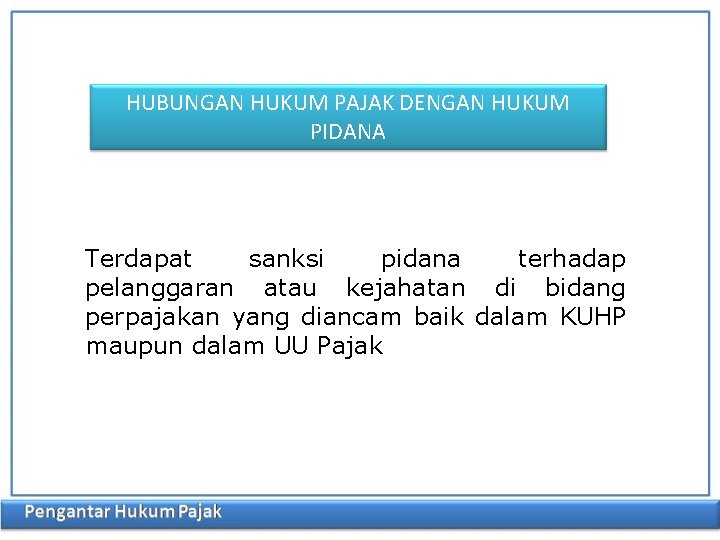 HUBUNGAN HUKUM PAJAK DENGAN HUKUM PIDANA

Terdapat sanksi pidana terhadap pelanggaran atau kejahatan di bidang perpajakan yang diancam baik dalam KUHP maupun dalam UU Pajak

Pengantar Hukum Pajak